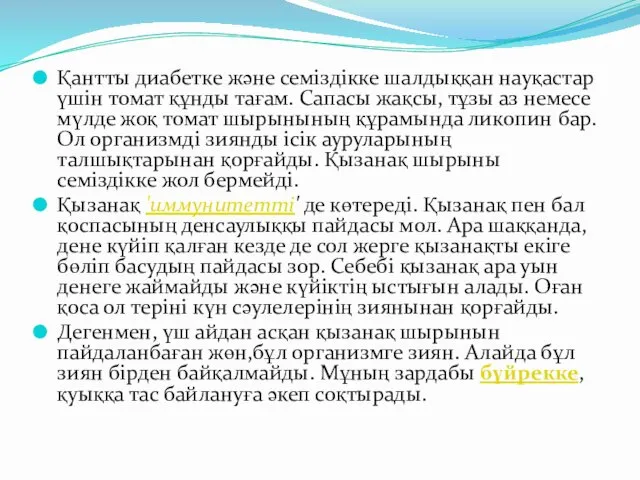 Қантты диабетке және семіздікке шалдыққан науқастар үшін томат құнды тағам. Сапасы жақсы, тұзы аз немесе мүлде жоқ томат шырынының құрамында ликопин бар. Ол организмді зиянды ісік ауруларының талшықтарынан қорғайды. Қызанақ шырыны семіздікке жол бермейді.

Қызанақ 'иммунитетті' де көтереді. Қызанақ пен бал қоспасының денсаулыққы пайдасы мол. Ара шаққанда, дене күйіп қалған кезде де сол жерге қызанақты екіге бөліп басудың пайдасы зор. Себебі қызанақ ара уын денеге жаймайды және күйіктің ыстығын алады. Оған қоса ол теріні күн сәулелерінің зиянынан қорғайды.

Дегенмен, үш айдан асқан қызанақ шырынын пайдаланбаған жөн,бұл организмге зиян. Алайда бұл зиян бірден байқалмайды. Мұның зардабы бүйрекке, қуыққа тас байлануға әкеп соқтырады.